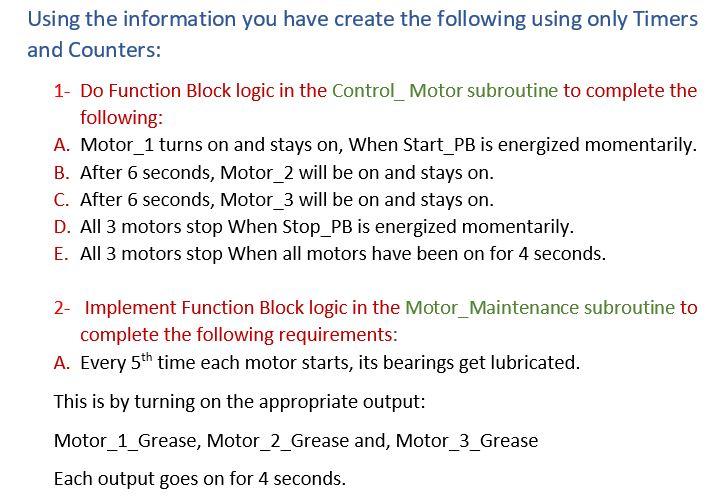 Using the information you have create the following using only Timers and Counters:

1- Do Function Block logic in the Control_ Motor subroutine to complete the following:

A. Motor_1 turns on and stays on, When Start_PB is energized momentarily.
B. After 6 seconds, Motor_2 will be on and stays on.
C. After 6 seconds, Motor_3 will be on and stays on.
D. All 3 motors stop When Stop_PB is energized momentarily.
E. All 3 motors stop When all motors have been on for 4 seconds.

2- Implement Function Block logic in the Motor_Maintenance subroutine to complete the following requirements:

A. Every 5$^{th}$ time each motor starts, its bearings get lubricated.

This is by turning on the appropriate output:

Motor_1_Grease, Motor_2_Grease and, Motor_3_Grease

Each output goes on for 4 seconds.